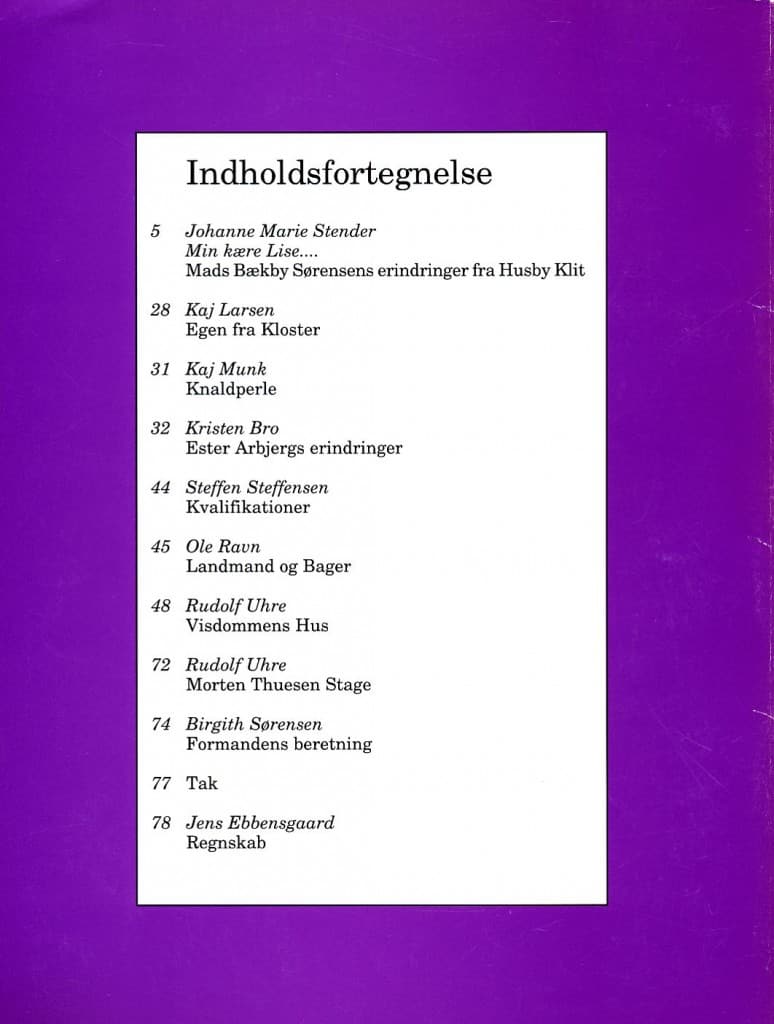 Indholdsfortegnelse

5 Johanne Marie Stender
Min kære Lise....
Mads Bækby Sørensens erindringer fra Husby Klit

28 Kaj Larsen
Egen fra Kloster

31 Kaj Munk
Knaldperle

32 Kristen Bro
Ester Arbjergs erindringer

44 Steffen Steffensen
Kvalifikationer

45 Ole Ravn
Landmand og Bager

48 Rudolf Uhre
Visdommens Hus

72 Rudolf Uhre
Morten Thuesen Stage

74 Birgith Sørensen
Formandens beretning

77 Tak

78 Jens Ebbensgaard
Regnskab